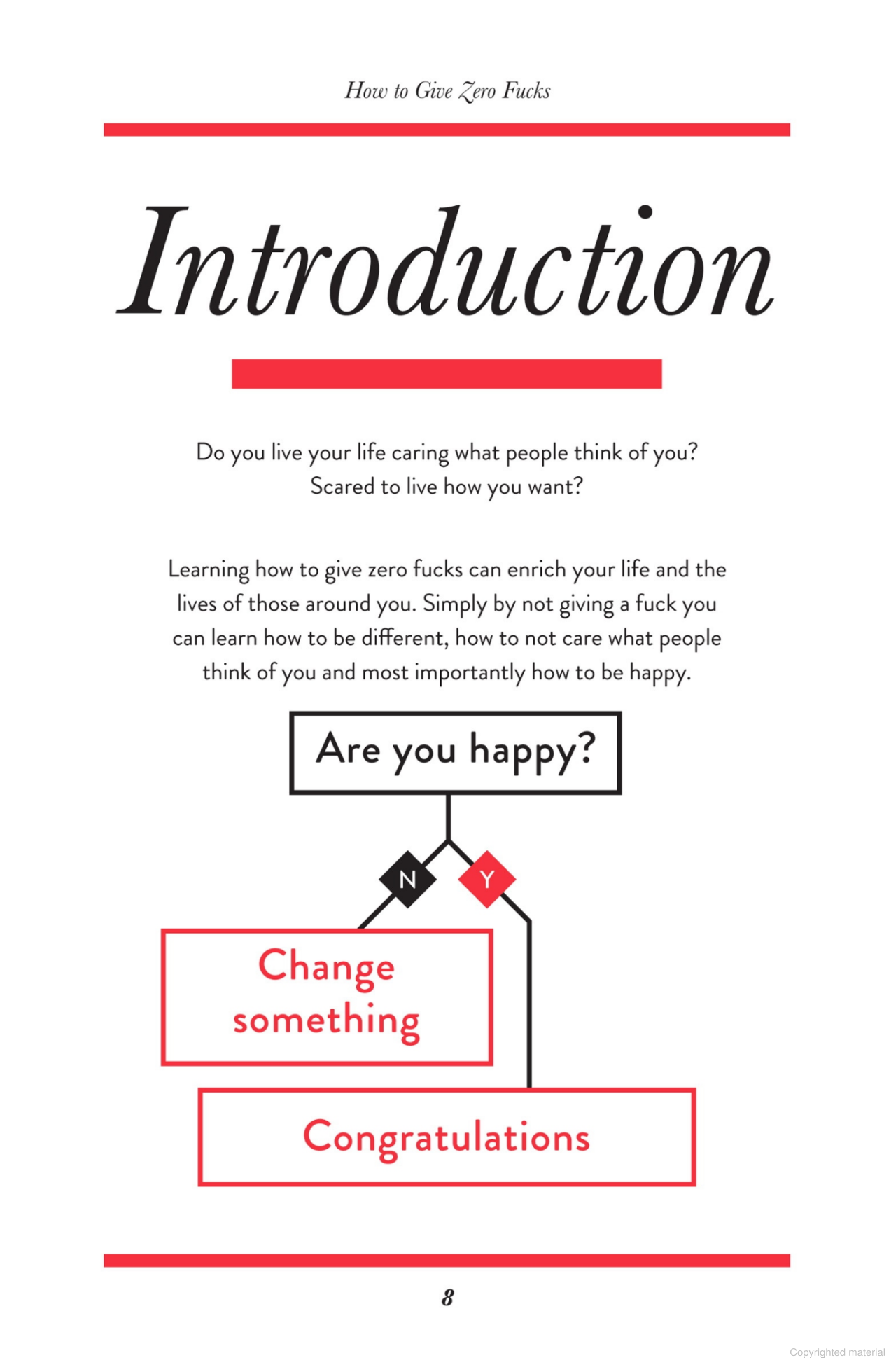 How to Give Zero Fucks

Introduction

Do you live your life caring what people think of you? Scared to live how you want?

Learning how to give zero fucks can enrich your life and the lives of those around you. Simply by not giving a fuck you can learn how to be different, how to not care what people think of you and most importantly how to be happy.

Are you happy?

N

Y

Change something

Congratulations

8

Copyrighted material